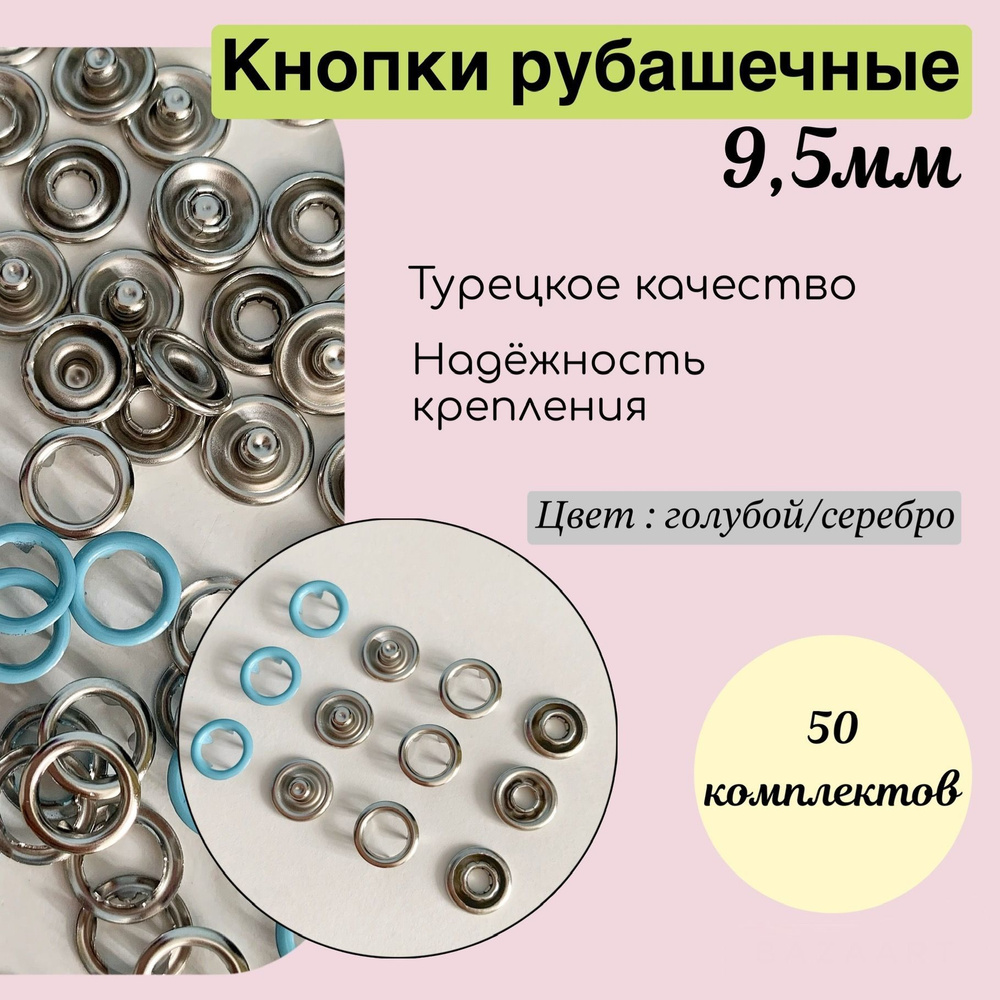 Кнопки рубашечные
9,5мм

Турецкое качество

Надёжность крепления

Цвет : голубой/серебро

50 комплектов